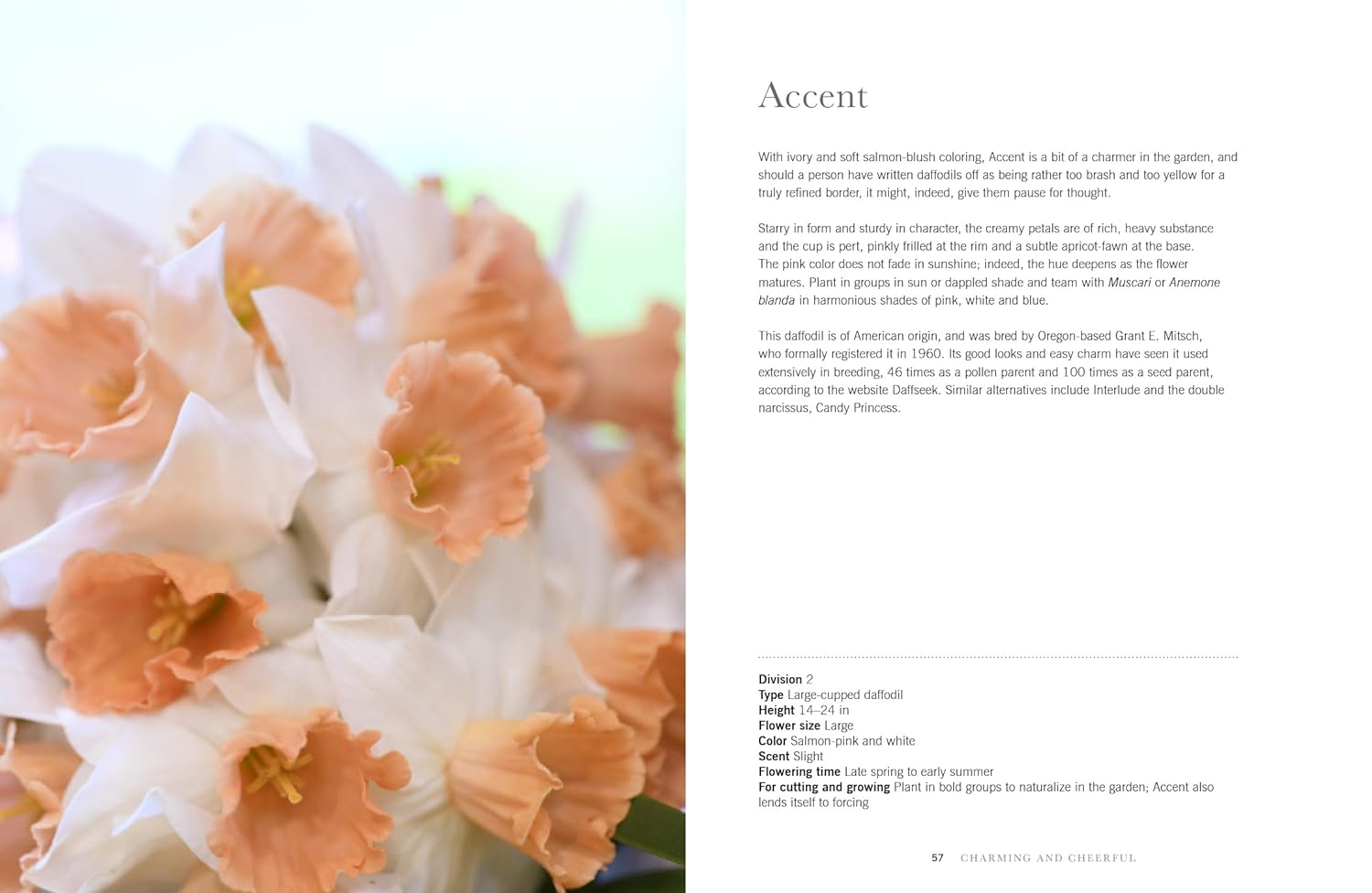 Accent

With ivory and soft salmon-blush coloring, Accent is a bit of a charmer in the garden, and should a person have written daffodils off as being rather too brash and too yellow for a truly refined border, it might, indeed, give them pause for thought.

Starry in form and sturdy in character, the creamy petals are of rich, heavy substance and the cup is pert, pinkly frilled at the rim and a subtle apricot-fawn at the base. The pink color does not fade in sunshine; indeed, the hue deepens as the flower matures. Plant in groups in sun or dappled shade and team with Muscari or Anemone blanda in harmonious shades of pink, white and blue.

This daffodil is of American origin, and was bred by Oregon-based Grant E. Mitsch, who formally registered it in 1960. Its good looks and easy charm have seen it used extensively in breeding, 46 times as a pollen parent and 100 times as a seed parent, according to the website Daffseek. Similar alternatives include Interlude and the double narcissus, Candy Princess.

Division 2
Type Large-cupped daffodil
Height 14–24 in
Flower size Large
Color Salmon-pink and white
Scent Slight
Flowering time Late spring to early summer
For cutting and growing Plant in bold groups to naturalize in the garden; Accent also lends itself to forcing

57 CHARMING AND CHEERFUL